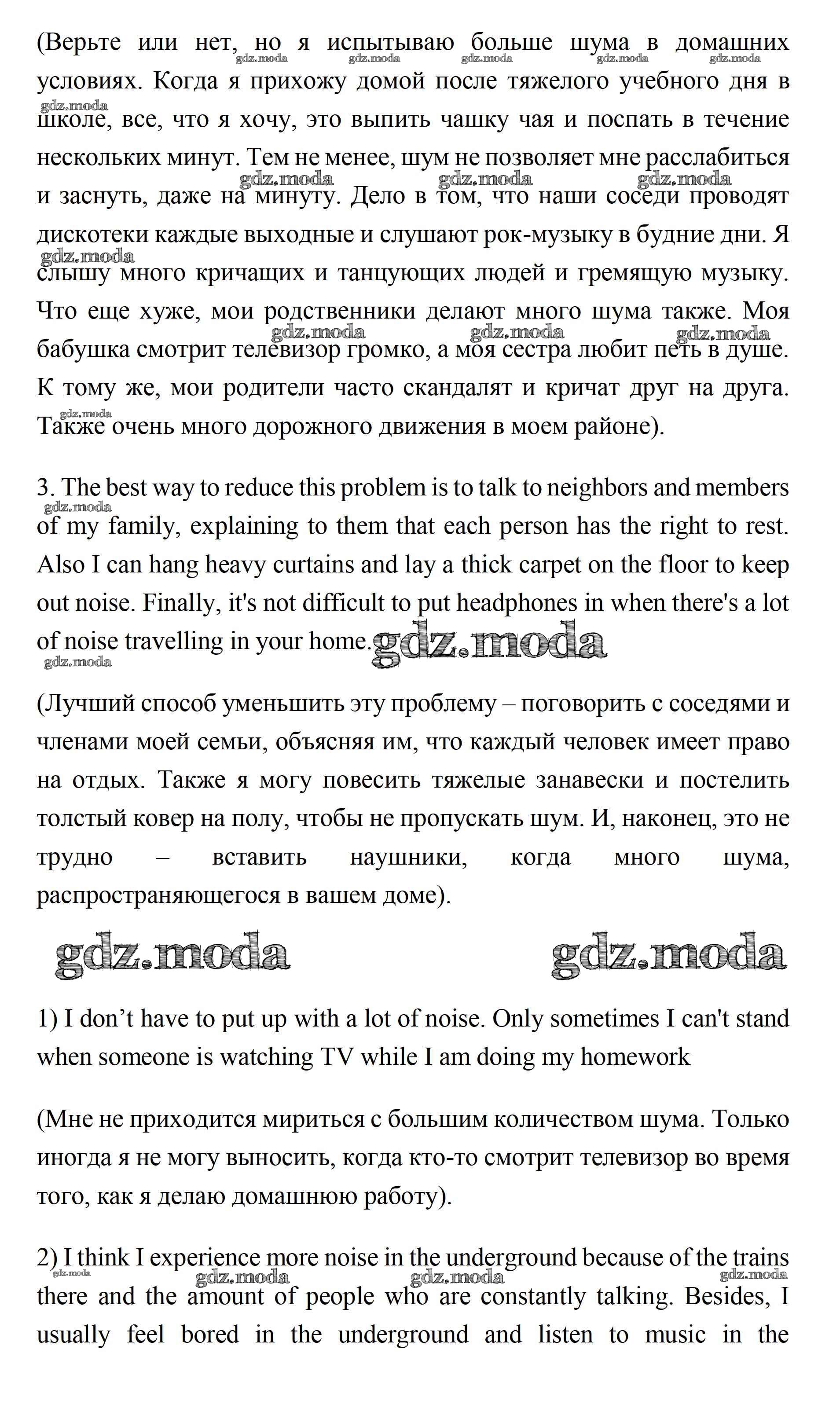 (Верьте или нет, но я испытываю больше шума в домашних условиях. Когда я прихожу домой после тяжелого учебного дня в школе, все, что я хочу, это выпить чашку чая и поспать в течение нескольких минут. Тем не менее, шум не позволяет мне расслабиться и заснуть, даже на минуту. Дело в том, что наши соседи проводят дискотеки каждые выходные и слушают рок-музыку в будние дни. Я слышу много кричащих и танцующих людей и гремящую музыку. Что еще хуже, мои родственники делают много шума также. Моя бабушка смотрит телевизор громко, а моя сестра любит петь в душе. К тому же, мои родители часто скандалят и кричат друг на друга. Также очень много дорожного движения в моем районе).

3. The best way to reduce this problem is to talk to neighbors and members of my family, explaining to them that each person has the right to rest. Also I can hang heavy curtains and lay a thick carpet on the floor to keep out noise. Finally, it's not difficult to put headphones in when there's a lot of noise travelling in your home. gdz.moda

(Лучший способ уменьшить эту проблему – поговорить с соседями и членами моей семьи, объясняя им, что каждый человек имеет право на отдых. Также я могу повесить тяжелые занавески и постелить толстый ковер на полу, чтобы не пропускать шум. И, наконец, это не трудно – вставить наушники, когда много шума, распространяющегося в вашем доме).

gdz.moda gdz.moda

1) I don’t have to put up with a lot of noise. Only sometimes I can't stand when someone is watching TV while I am doing my homework

(Мне не приходится мириться с большим количеством шума. Только иногда я не могу выносить, когда кто-то смотрит телевизор во время того, как я делаю домашнюю работу).

2) I think I experience more noise in the underground because of the trains there and the amount of people who are constantly talking. Besides, I usually feel bored in the underground and listen to music in the